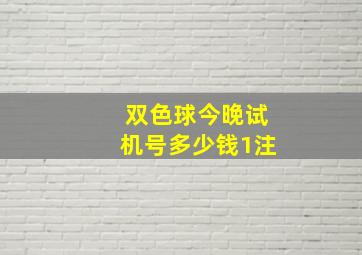 双色球今晚试机号多少钱1注